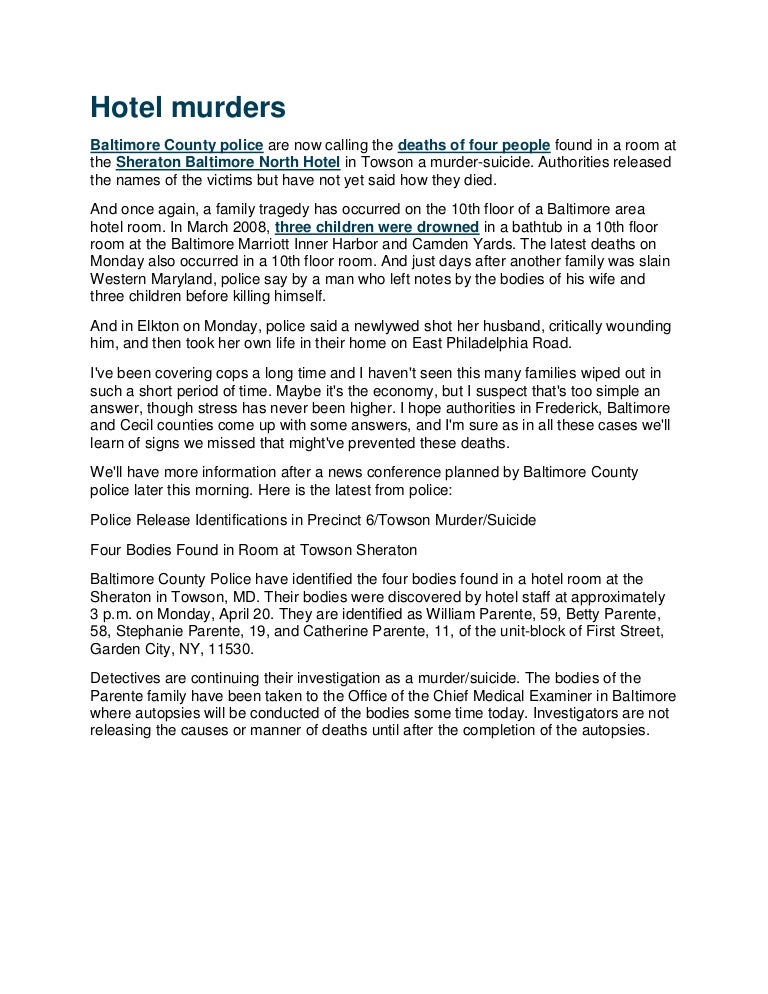 Hotel murders

Baltimore County police are now calling the deaths of four people found in a room at the Sheraton Baltimore North Hotel in Towson a murder-suicide. Authorities released the names of the victims but have not yet said how they died.

And once again, a family tragedy has occurred on the 10th floor of a Baltimore area hotel room. In March 2008, three children were drowned in a bathtub in a 10th floor room at the Baltimore Marriott Inner Harbor and Camden Yards. The latest deaths on Monday also occurred in a 10th floor room. And just days after another family was slain Western Maryland, police say by a man who left notes by the bodies of his wife and three children before killing himself.

And in Elkton on Monday, police said a newlywed shot her husband, critically wounding him, and then took her own life in their home on East Philadelphia Road.

I've been covering cops a long time and I haven't seen this many families wiped out in such a short period of time. Maybe it's the economy, but I suspect that's too simple an answer, though stress has never been higher. I hope authorities in Frederick, Baltimore and Cecil counties come up with some answers, and I'm sure as in all these cases we'll learn of signs we missed that might've prevented these deaths.

We'll have more information after a news conference planned by Baltimore County police later this morning. Here is the latest from police:

Police Release Identifications in Precinct 6/Towson Murder/Suicide

Four Bodies Found in Room at Towson Sheraton

Baltimore County Police have identified the four bodies found in a hotel room at the Sheraton in Towson, MD. Their bodies were discovered by hotel staff at approximately 3 p.m. on Monday, April 20. They are identified as William Parente, 59, Betty Parente, 58, Stephanie Parente, 19, and Catherine Parente, 11, of the unit-block of First Street, Garden City, NY, 11530.

Detectives are continuing their investigation as a murder/suicide. The bodies of the Parente family have been taken to the Office of the Chief Medical Examiner in Baltimore where autopsies will be conducted of the bodies some time today. Investigators are not releasing the causes or manner of deaths until after the completion of the autopsies.